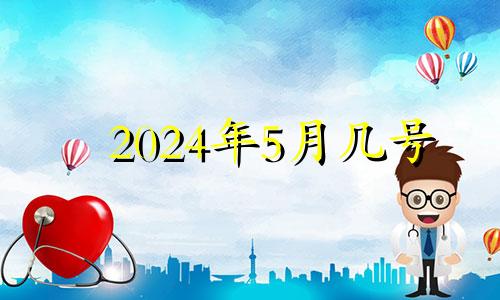 2024年5月几号